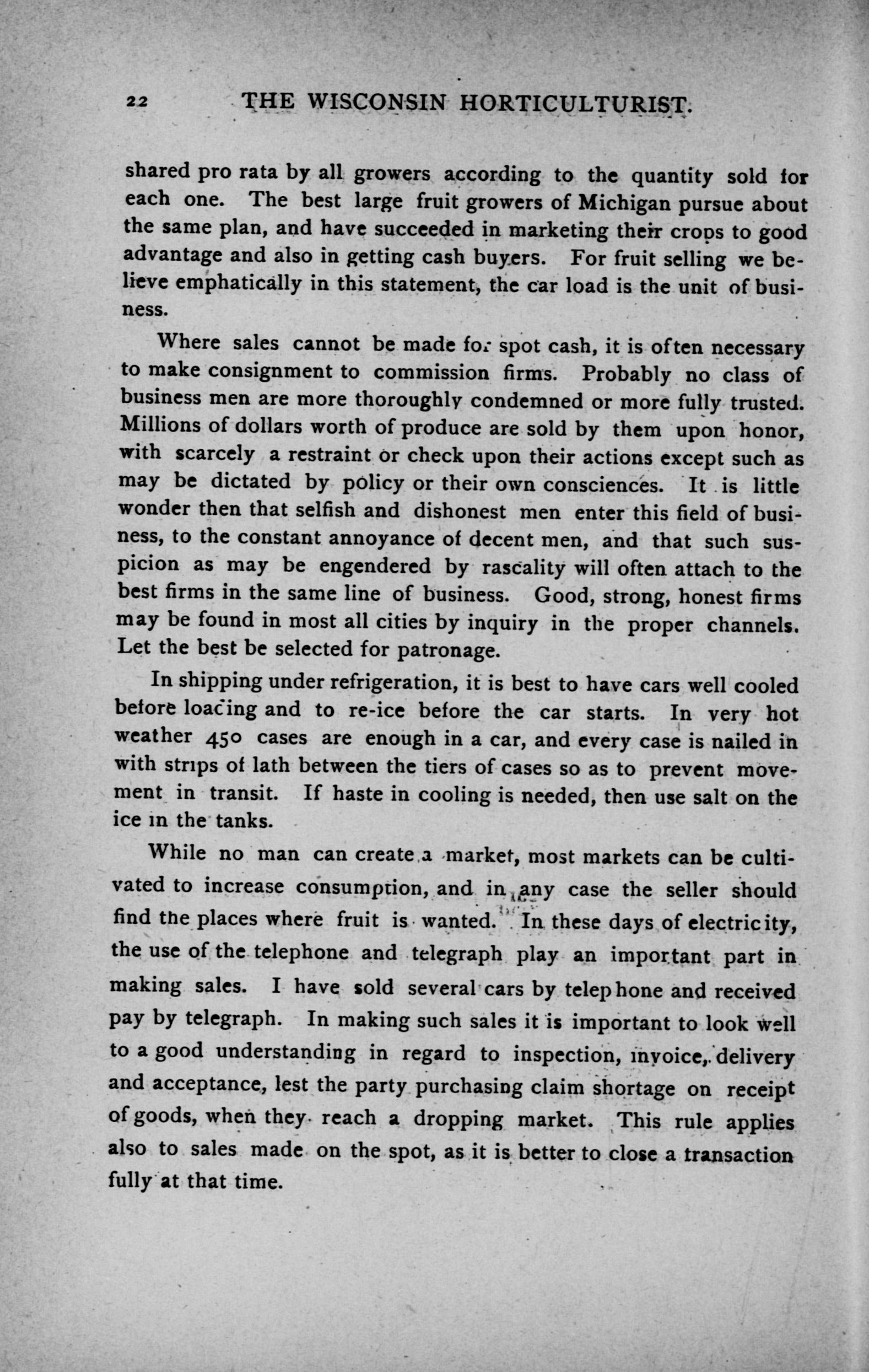 22 THE WISCONSIN HORTICULTURIST.

shared pro rata by all growers according to the quantity sold for each one. The best large fruit growers of Michigan pursue about the same plan, and have succeeded in marketing their crops to good advantage and also in getting cash buyers. For fruit selling we believe emphatically in this statement, the car load is the unit of business.

Where sales cannot be made for spot cash, it is often necessary to make consignment to commission firms. Probably no class of business men are more thoroughly condemned or more fully trusted. Millions of dollars worth of produce are sold by them upon honor, with scarcely a restraint or check upon their actions except such as may be dictated by policy or their own consciences. It is little wonder then that selfish and dishonest men enter this field of business, to the constant annoyance of decent men, and that such suspicion as may be engendered by rascality will often attach to the best firms in the same line of business. Good, strong, honest firms may be found in most all cities by inquiry in the proper channels. Let the best be selected for patronage.

In shipping under refrigeration, it is best to have cars well cooled before loading and to re-ice before the car starts. In very hot weather 450 cases are enough in a car, and every case is nailed in with strips of lath between the tiers of cases so as to prevent movement in transit. If haste in cooling is needed, then use salt on the ice in the tanks.

While no man can create a market, most markets can be cultivated to increase consumption, and in any case the seller should find the places where fruit is wanted. In these days of electricity, the use of the telephone and telegraph play an important part in making sales. I have sold several cars by telephone and received pay by telegraph. In making such sales it is important to look well to a good understanding in regard to inspection, invoice, delivery and acceptance, lest the party purchasing claim shortage on receipt of goods, when they reach a dropping market. This rule applies also to sales made on the spot, as it is better to close a transaction fully at that time.